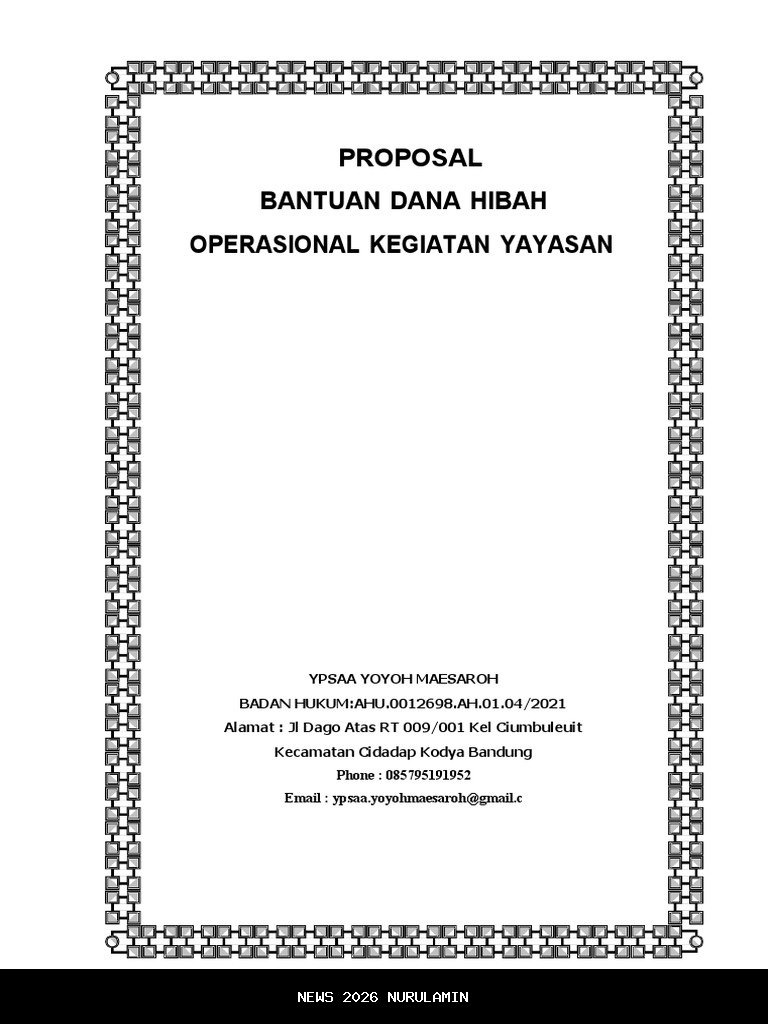 PROPOSAL

BANTUAN DANA HIBAH

OPERASIONAL KEGIATAN YAYASAN

YPSAA YOYOH MAESAROH

BADAN HUKUM:AHU.0012698.AH.01.04/2021

Alamat : Jl Dago Atas RT 009/001 Kel Ciumbuleuit

Kecamatan Cidadap Kodya Bandung

Phone : 085795191952

Email : ypsaa.yoyohmaesaroh@gmail.c

NEWS 2026 NURULAMIN